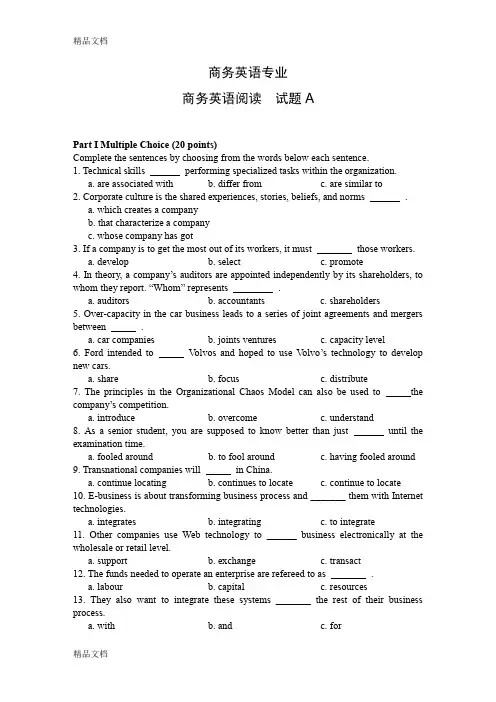 精品文档

商务英语专业

商务英语阅读　试题 A

Part I Multiple Choice (20 points)
Complete the sentences by choosing from the words below each sentence.
1. Technical skills ______ performing specialized tasks within the organization.
a. are associated with　b. differ from　c. are similar to
2. Corporate culture is the shared experiences, stories, beliefs, and norms ______ .
a. which creates a company
b. that characterize a company
c. whose company has got
3. If a company is to get the most out of its workers, it must _______ those workers.
a. develop　b. select　c. promote
4. In theory, a company's auditors are appointed independently by its shareholders, to whom they report. "Whom" represents ________ .
a. auditors　b. accountants　c. shareholders
5. Over-capacity in the car business leads to a series of joint agreements and mergers between _____ .
a. car companies　b. joints ventures　c. capacity level
6. Ford intended to _____ Volvos and hoped to use Volvo's technology to develop new cars.
a. share　b. focus　c. distribute
7. The principles in the Organizational Chaos Model can also be used to _____the company's competition.
a. introduce　b. overcome　c. understand
8. As a senior student, you are supposed to know better than just ______ until the examination time.
a. fooled around　b. to fool around　c. having fooled around
9. Transnational companies will _____ in China.
a. continue locating　b. continues to locate　c. continue to locate
10. E-business is about transforming business process and _______ them with Internet technologies.
a. integrates　b. integrating　c. to integrate
11. Other companies use Web technology to ______ business electronically at the wholesale or retail level.
a. support　b. exchange　c. transact
12. The funds needed to operate an enterprise are refereed to as _______ .
a. labour　b. capital　c. resources
13. They also want to integrate these systems _______ the rest of their business process.
a. with　b. and　c. for

精品文档